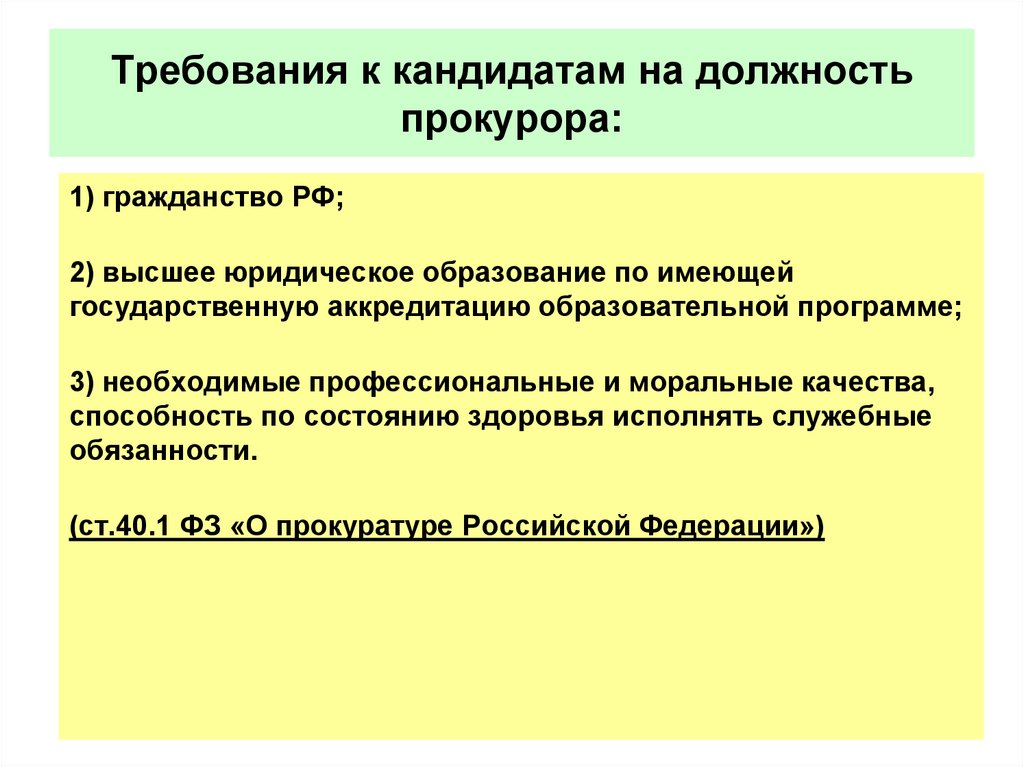 Требования к кандидатам на должность прокурора:

1) гражданство РФ;

2) высшее юридическое образование по имеющей государственную аккредитацию образовательной программе;

3) необходимые профессиональные и моральные качества, способность по состоянию здоровья исполнять служебные обязанности.

(ст.40.1 ФЗ «О прокуратуре Российской Федерации»)